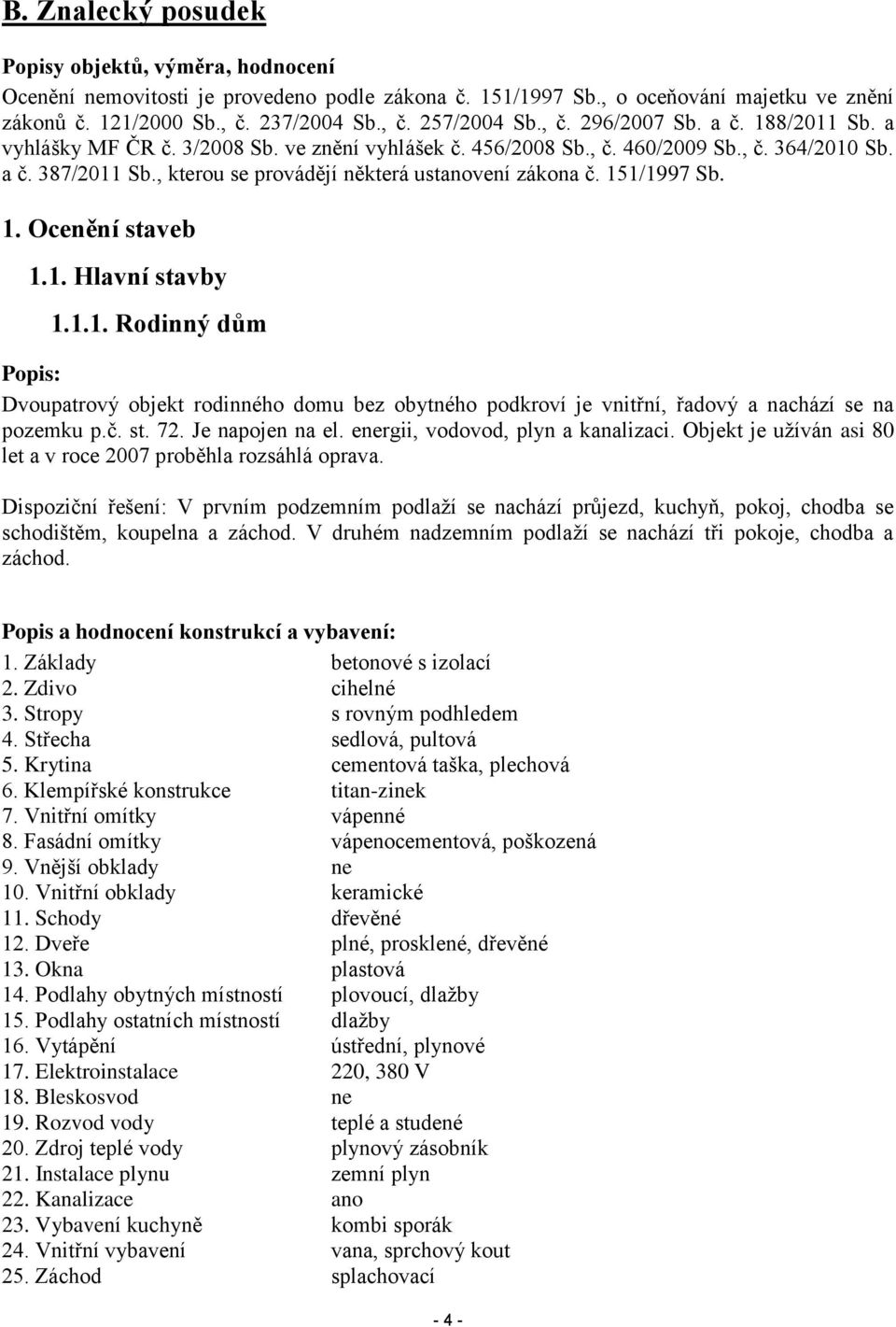 B. Znalecký posudek

Popisy objektů, výměra, hodnocení

Ocenění nemovitosti je provedeno podle zákona č. 151/1997 Sb., o oceňování majetku ve znění zákonů č. 121/2000 Sb., č. 237/2004 Sb., č. 257/2004 Sb., č. 296/2007 Sb. a č. 188/2011 Sb. a vyhlášky MF ČR č. 3/2008 Sb. ve znění vyhlášek č. 456/2008 Sb., č. 460/2009 Sb., č. 364/2010 Sb. a č. 387/2011 Sb., kterou se provádějí některá ustanovení zákona č. 151/1997 Sb.

1. Ocenění staveb

1.1. Hlavní stavby

1.1.1. Rodinný dům

Popis:

Dvoupatrový objekt rodinného domu bez obytného podkroví je vnitřní, řadový a nachází se na pozemku p.č. st. 72. Je napojen na el. energii, vodovod, plyn a kanalizaci. Objekt je užíván asi 80 let a v roce 2007 proběhla rozsáhlá oprava.

Dispoziční řešení: V prvním podzemním podlaží se nachází průjezd, kuchyň, pokoj, chodba se schodištěm, koupelna a záchod. V druhém nadzemním podlaží se nachází tři pokoje, chodba a záchod.

Popis a hodnocení konstrukcí a vybavení:

| | |
|---|---|
| 1. Základy | betonové s izolací |
| 2. Zdivo | cihelné |
| 3. Stropy | s rovným podhledem |
| 4. Střecha | sedlová, pultová |
| 5. Krytina | cementová taška, plechová |
| 6. Klempířské konstrukce | titan-zinek |
| 7. Vnitřní omítky | vápenné |
| 8. Fasádní omítky | vápenocementová, poškozená |
| 9. Vnější obklady | ne |
| 10. Vnitřní obklady | keramické |
| 11. Schody | dřevěné |
| 12. Dveře | plné, prosklené, dřevěné |
| 13. Okna | plastová |
| 14. Podlahy obytných místností | plovoucí, dlažby |
| 15. Podlahy ostatních místností | dlažby |
| 16. Vytápění | ústřední, plynové |
| 17. Elektroinstalace | 220, 380 V |
| 18. Bleskosvod | ne |
| 19. Rozvod vody | teplé a studené |
| 20. Zdroj teplé vody | plynový zásobník |
| 21. Instalace plynu | zemní plyn |
| 22. Kanalizace | ano |
| 23. Vybavení kuchyně | kombi sporák |
| 24. Vnitřní vybavení | vana, sprchový kout |
| 25. Záchod | splachovací |

- 4 -